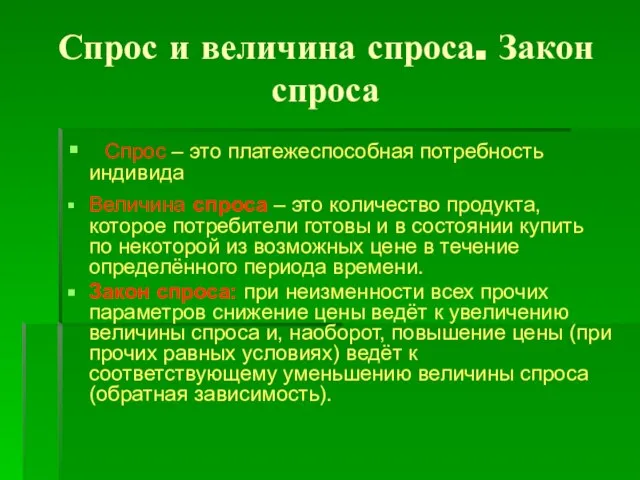 Спрос и величина спроса. Закон спроса

Спрос – это платежеспособная потребность индивида

Величина спроса – это количество продукта, которое потребители готовы и в состоянии купить по некоторой из возможных цене в течение определённого периода времени.

Закон спроса: при неизменности всех прочих параметров снижение цены ведёт к увеличению величины спроса и, наоборот, повышение цены (при прочих равных условиях) ведёт к соответствующему уменьшению величины спроса (обратная зависимость).